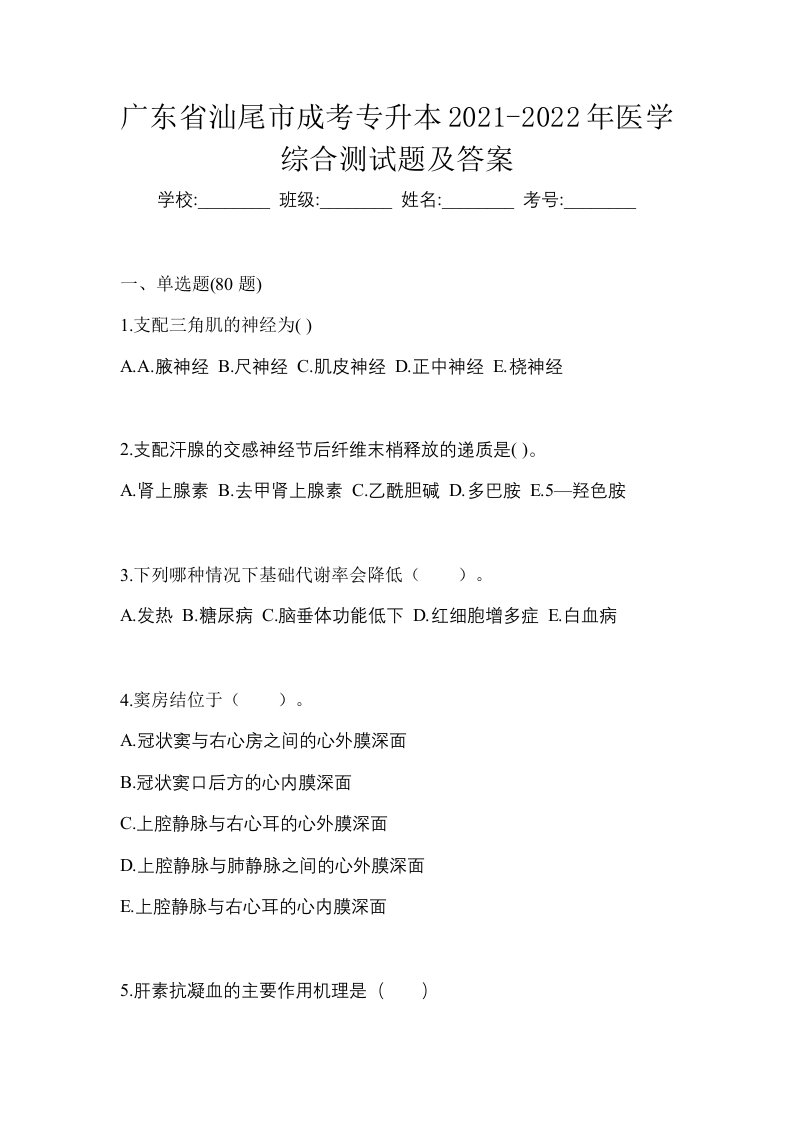 广东省汕尾市成考专升本2021-2022年医学综合测试题及答案

学校:________ 班级:________ 姓名:________ 考号:________

一、单选题(80 题)

1.支配三角肌的神经为( )

A.A.腋神经 B.尺神经 C.肌皮神经 D.正中神经 E.桡神经

2.支配汗腺的交感神经节后纤维末梢释放的递质是( )。

A.肾上腺素 B.去甲肾上腺素 C.乙酰胆碱 D.多巴胺 E.5—羟色胺

3.下列哪种情况下基础代谢率会降低（　　）。

A.发热 B.糖尿病 C.脑垂体功能低下 D.红细胞增多症 E.白血病

4.窦房结位于（　　）。

A.冠状窦与右心房之间的心外膜深面

B.冠状窦口后方的心内膜深面

C.上腔静脉与右心耳的心外膜深面

D.上腔静脉与肺静脉之间的心外膜深面

E.上腔静脉与右心耳的心内膜深面

5.肝素抗凝血的主要作用机理是（　　）